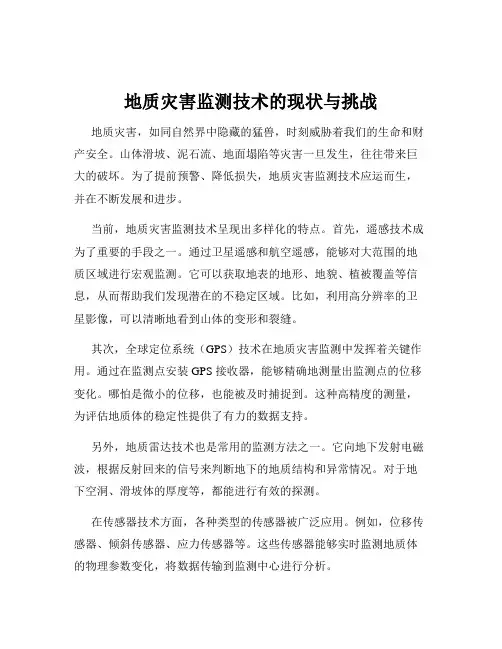 地质灾害监测技术的现状与挑战

地质灾害，如同自然界中隐藏的猛兽，时刻威胁着我们的生命和财产安全。山体滑坡、泥石流、地面塌陷等灾害一旦发生，往往带来巨大的破坏。为了提前预警、降低损失，地质灾害监测技术应运而生，并在不断发展和进步。

当前，地质灾害监测技术呈现出多样化的特点。首先，遥感技术成为了重要的手段之一。通过卫星遥感和航空遥感，能够对大范围的地质区域进行宏观监测。它可以获取地表的地形、地貌、植被覆盖等信息，从而帮助我们发现潜在的不稳定区域。比如，利用高分辨率的卫星影像，可以清晰地看到山体的变形和裂缝。

其次，全球定位系统（GPS）技术在地质灾害监测中发挥着关键作用。通过在监测点安装 GPS 接收器，能够精确地测量出监测点的位移变化。哪怕是微小的位移，也能被及时捕捉到。这种高精度的测量，为评估地质体的稳定性提供了有力的数据支持。

另外，地质雷达技术也是常用的监测方法之一。它向地下发射电磁波，根据反射回来的信号来判断地下的地质结构和异常情况。对于地下空洞、滑坡体的厚度等，都能进行有效的探测。

在传感器技术方面，各种类型的传感器被广泛应用。例如，位移传感器、倾斜传感器、应力传感器等。这些传感器能够实时监测地质体的物理参数变化，将数据传输到监测中心进行分析。